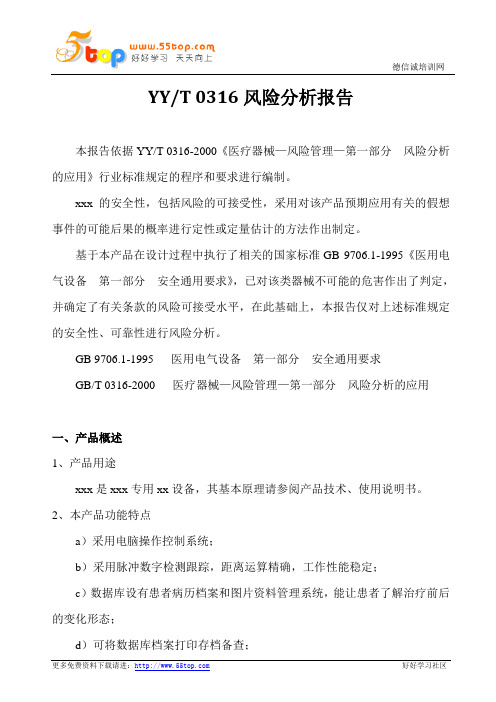 5top www.55top.com 好好学习 天天向上

德信诚培训网

YY/T 0316 风险分析报告

本报告依据 YY/T 0316-2000《医疗器械—风险管理—第一部分 风险分析的应用》行业标准规定的程序和要求进行编制。

xxx 的安全性，包括风险的可接受性，采用对该产品预期应用有关的假想事件的可能后果的概率进行定性或定量估计的方法作出制定。

基于本产品在设计过程中执行了相关的国家标准 GB 9706.1-1995《医用电气设备 第一部分 安全通用要求》，已对该类器械不可能的危害作出了判定，并确定了有关条款的风险可接受水平，在此基础上，本报告仅对上述标准规定的安全性、可靠性进行风险分析。

GB 9706.1-1995 医用电气设备 第一部分 安全通用要求

GB/T 0316-2000 医疗器械—风险管理—第一部分 风险分析的应用

一、产品概述

1、产品用途

xxx 是 xxx 专用 xx 设备，其基本原理请参阅产品技术、使用说明书。

2、本产品功能特点

a）采用电脑操作控制系统；

b）采用脉冲数字检测跟踪，距离运算精确，工作性能稳定；

c）数据库设有患者病历档案和图片资料管理系统，能让患者了解治疗前后的变化形态；

d）可将数据库档案打印存档备查；

更多免费资料下载请进：http://www.55top.com

好好学习社区